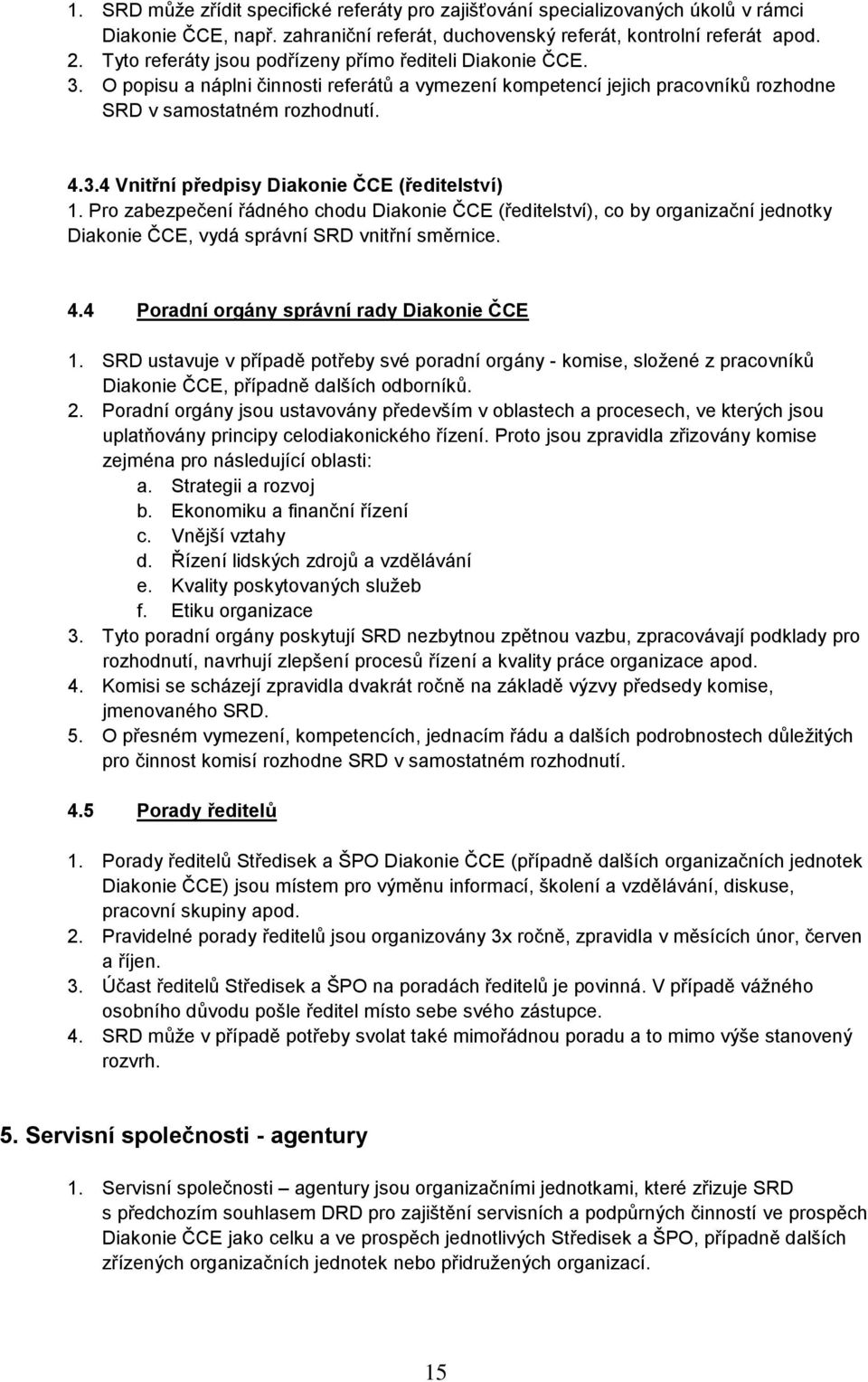 1. SRD může zřídit specifické referáty pro zajišťování specializovaných úkolů v rámci Diakonie ČCE, např. zahraniční referát, duchovenský referát, kontrolní referát apod.
2. Tyto referáty jsou podřízeny přímo řediteli Diakonie ČCE.
3. O popisu a náplni činnosti referátů a vymezení kompetencí jejich pracovníků rozhodne SRD v samostatném rozhodnutí.

4.3.4 Vnitřní předpisy Diakonie ČCE (ředitelství)
1. Pro zabezpečení řádného chodu Diakonie ČCE (ředitelství), co by organizační jednotky Diakonie ČCE, vydá správní SRD vnitřní směrnice.

4.4 Poradní orgány správní rady Diakonie ČCE

1. SRD ustavuje v případě potřeby své poradní orgány - komise, složené z pracovníků Diakonie ČCE, případně dalších odborníků.
2. Poradní orgány jsou ustavovány především v oblastech a procesech, ve kterých jsou uplatňovány principy celodiakonického řízení. Proto jsou zpravidla zřizovány komise zejména pro následující oblasti:
a. Strategii a rozvoj
b. Ekonomiku a finanční řízení
c. Vnější vztahy
d. Řízení lidských zdrojů a vzdělávání
e. Kvality poskytovaných služeb
f. Etiku organizace
3. Tyto poradní orgány poskytují SRD nezbytnou zpětnou vazbu, zpracovávají podklady pro rozhodnutí, navrhují zlepšení procesů řízení a kvality práce organizace apod.
4. Komisi se scházejí zpravidla dvakrát ročně na základě výzvy předsedy komise, jmenovaného SRD.
5. O přesném vymezení, kompetencích, jednacím řádu a dalších podrobnostech důležitých pro činnost komisí rozhodne SRD v samostatném rozhodnutí.

4.5 Porady ředitelů

1. Porady ředitelů Středisek a ŠPO Diakonie ČCE (případně dalších organizačních jednotek Diakonie ČCE) jsou místem pro výměnu informací, školení a vzdělávání, diskuse, pracovní skupiny apod.
2. Pravidelné porady ředitelů jsou organizovány 3x ročně, zpravidla v měsících únor, červen a říjen.
3. Účast ředitelů Středisek a ŠPO na poradách ředitelů je povinná. V případě vážného osobního důvodu pošle ředitel místo sebe svého zástupce.
4. SRD může v případě potřeby svolat také mimořádnou poradu a to mimo výše stanovený rozvrh.

5. Servisní společnosti - agentury

1. Servisní společnosti – agentury jsou organizačními jednotkami, které zřizuje SRD s předchozím souhlasem DRD pro zajištění servisních a podpůrných činností ve prospěch Diakonie ČCE jako celku a ve prospěch jednotlivých Středisek a ŠPO, případně dalších zřízených organizačních jednotek nebo přidružených organizací.

15